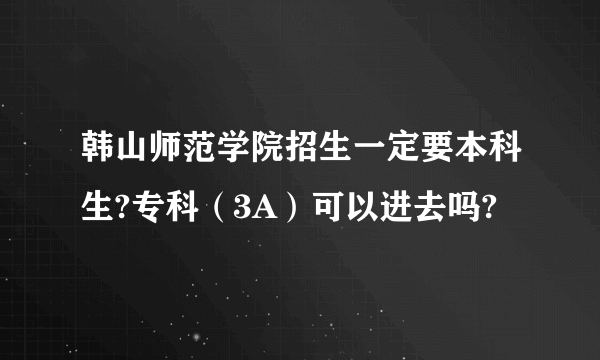 韩山师范学院招生一定要本科生?专科（3A）可以进去吗?